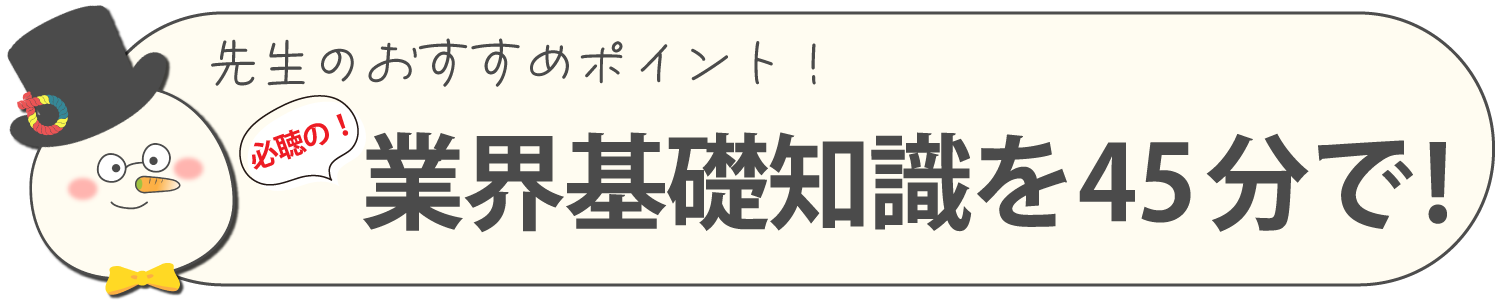 先生のおすすめポイント！

必聴の！

業界基礎知識を45分で!